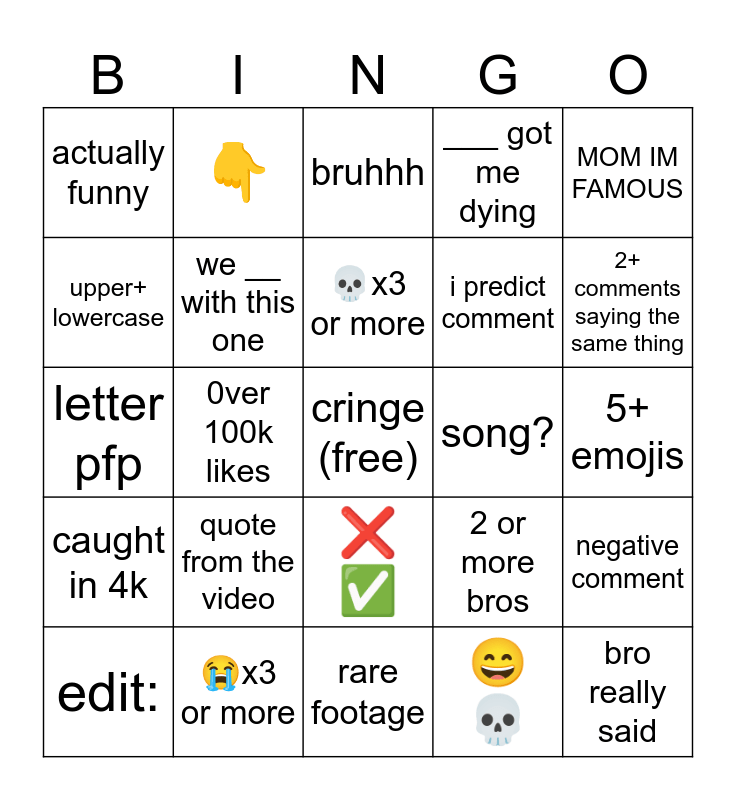 | B | I | N | G | O |
|---|---|---|---|---|
| actually funny | 👇 | bruhhh | ___ got me dying | MOM IM FAMOUS |
| upper+ lowercase | we __ with this one | 💀x3 or more | i predict comment | 2+ comments saying the same thing |
| letter pfp | 0ver 100k likes | cringe (free) | song? | 5+ emojis |
| caught in 4k | quote from the video | ❌ ✅ | 2 or more bros | negative comment |
| edit: | 😭x3 or more | rare footage | 😄 💀 | bro really said |